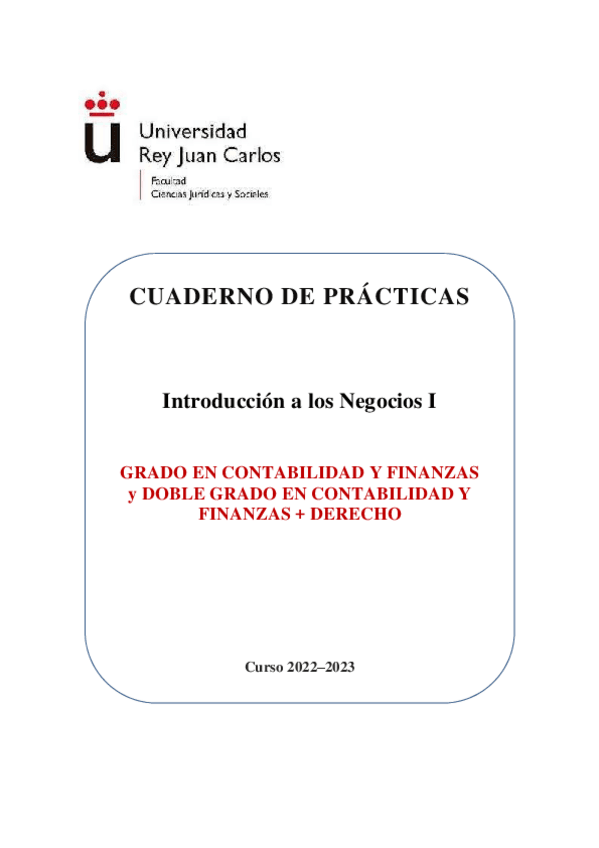 Universidad
Rey Juan Carlos

Facultad
Ciencias Jurídicas y Sociales

CUADERNO DE PRÁCTICAS

Introducción a los Negocios I

GRADO EN CONTABILIDAD Y FINANZAS y DOBLE GRADO EN CONTABILIDAD Y FINANZAS + DERECHO

Curso 2022–2023